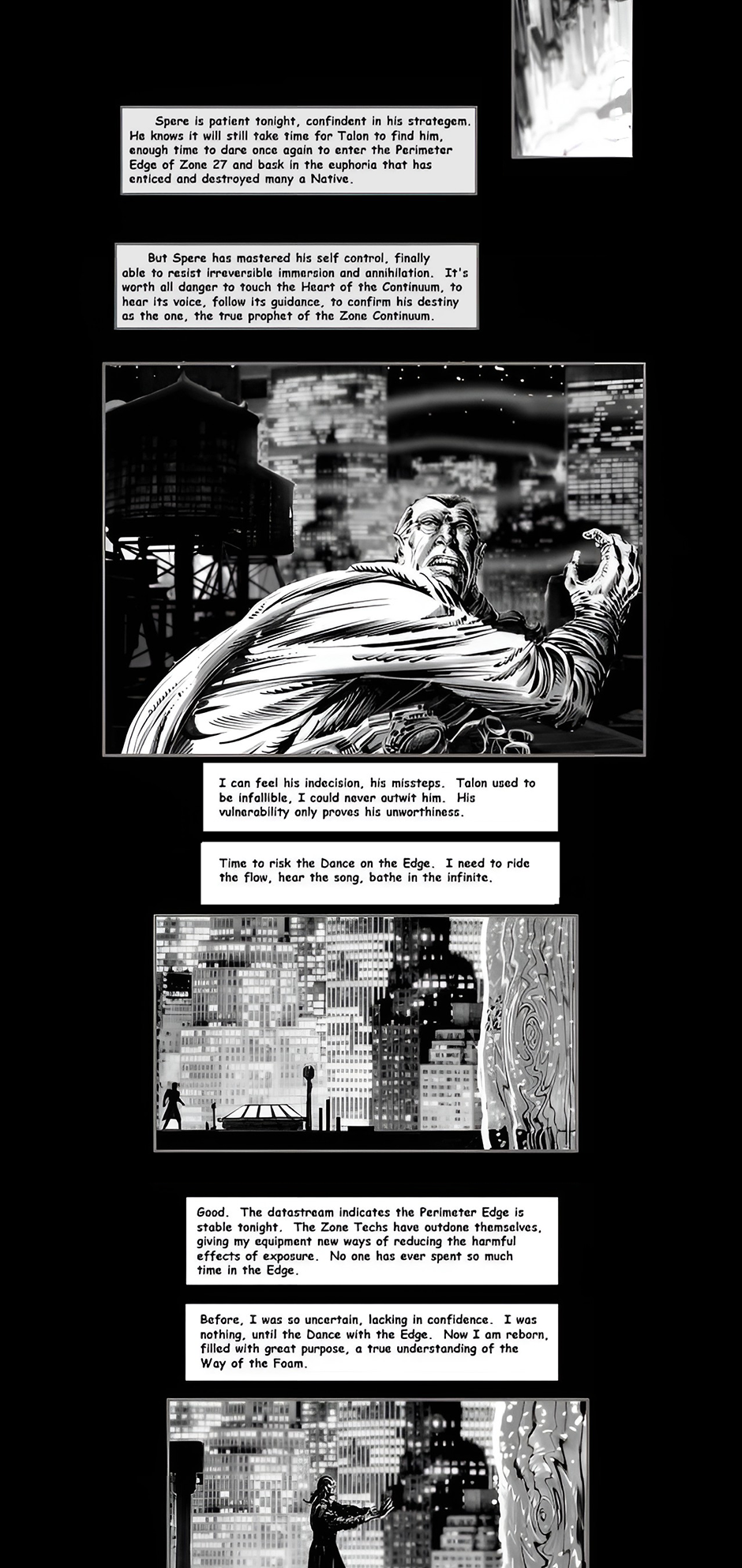 Spere is patient tonight, confindent in his strategem. He knows it will still take time for Talon to find him, enough time to dare once again to enter the Perimeter Edge of Zone 27 and bask in the euphoria that has enticed and destroyed many a Native.

But Spere has mastered his self control, finally able to resist irreversible immersion and annihilation. It's worth all danger to touch the Heart of the Continuum, to hear its voice, follow its guidance, to confirm his destiny as the one, the true prophet of the Zone Continuum.

I can feel his indecision, his missteps. Talon used to be infallible, I could never outwit him. His vulnerability only proves his unworthiness.

Time to risk the Dance on the Edge. I need to ride the flow, hear the song, bathe in the infinite.

Good. The datastream indicates the Perimeter Edge is stable tonight. The Zone Techs have outdone themselves, giving my equipment new ways of reducing the harmful effects of exposure. No one has ever spent so much time in the Edge.

Before, I was so uncertain, lacking in confidence. I was nothing, until the Dance with the Edge. Now I am reborn, filled with great purpose, a true understanding of the Way of the Foam.